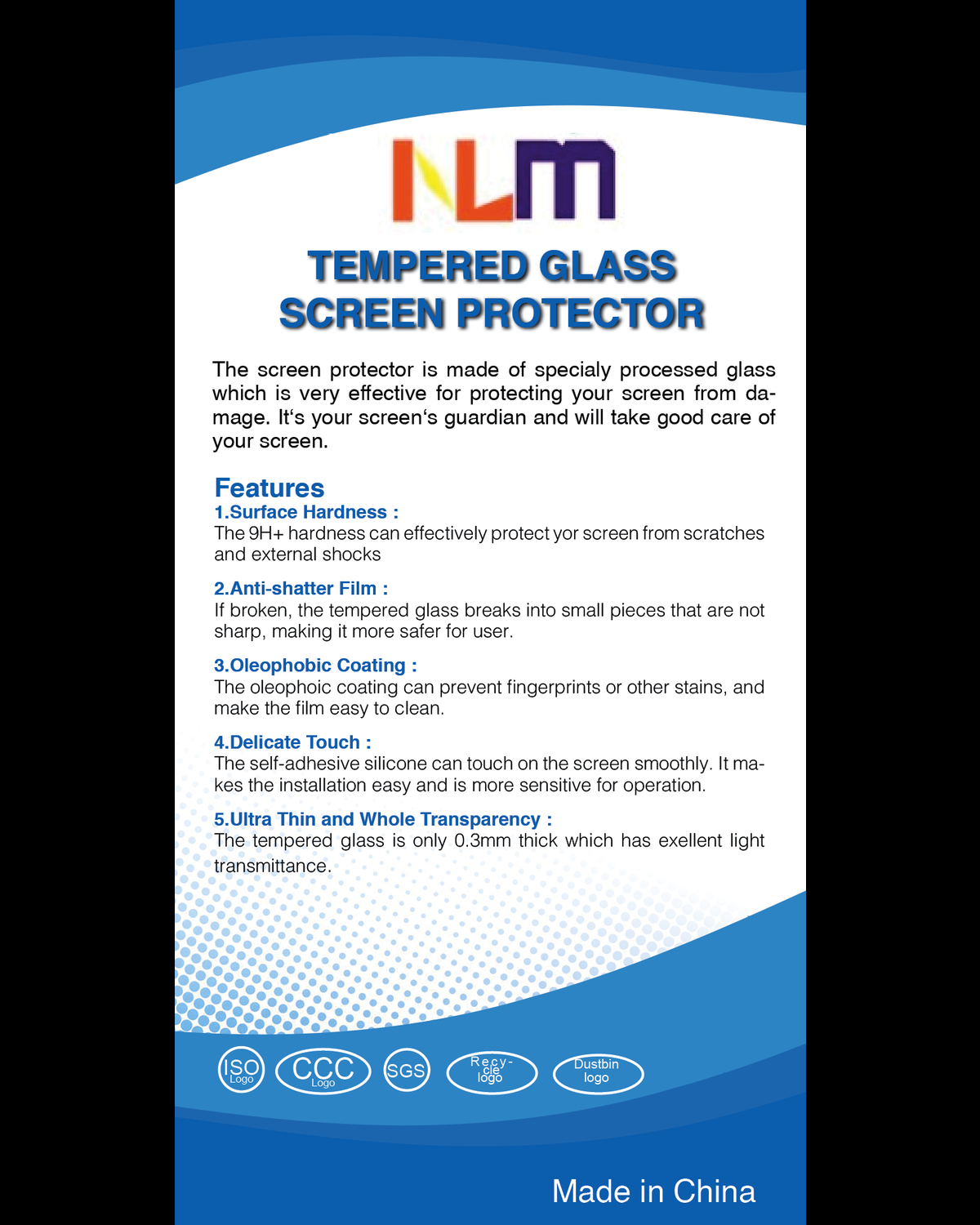 NLM

TEMPERED GLASS
SCREEN PROTECTOR

The screen protector is made of specialy processed glass which is very effective for protecting your screen from damage. It's your screen's guardian and will take good care of your screen.

Features
1.Surface Hardness :
The 9H+ hardness can effectively protect yor screen from scratches and external shocks

2.Anti-shatter Film :
If broken, the tempered glass breaks into small pieces that are not sharp, making it more safer for user.

3.Oleophobic Coating :
The oleophoic coating can prevent fingerprints or other stains, and make the film easy to clean.

4.Delicate Touch :
The self-adhesive silicone can touch on the screen smoothly. It makes the installation easy and is more sensitive for operation.

5.Ultra Thin and Whole Transparency :
The tempered glass is only 0.3mm thick which has exellent light transmittance.

ISO Logo
CCC Logo
SGS
Recycle logo
Dustbin logo

Made in China